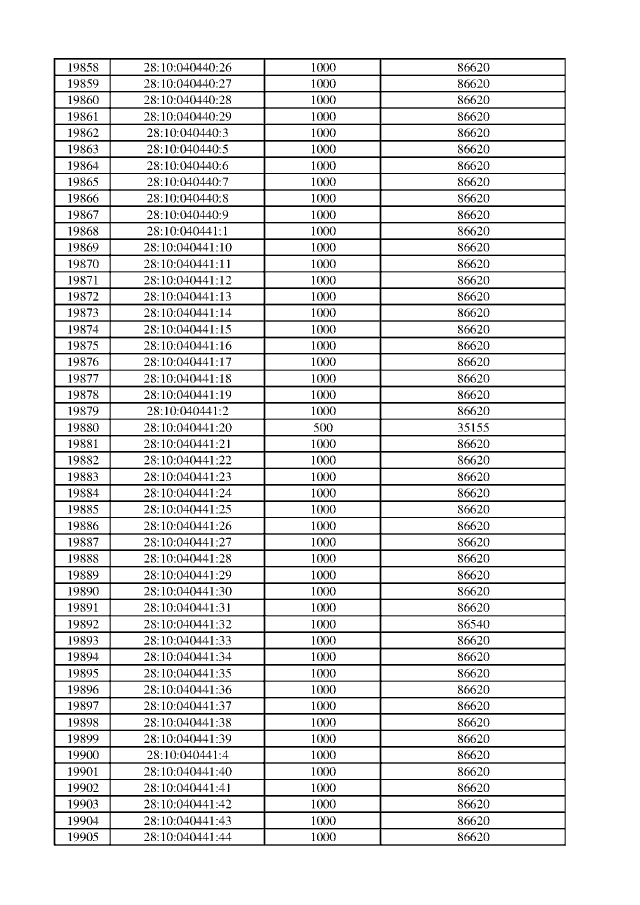 | 19858 | 28:10:040440:26 | 1000 | 86620 |
|---|---|---|---|
| 19859 | 28:10:040440:27 | 1000 | 86620 |
| 19860 | 28:10:040440:28 | 1000 | 86620 |
| 19861 | 28:10:040440:29 | 1000 | 86620 |
| 19862 | 28:10:040440:3 | 1000 | 86620 |
| 19863 | 28:10:040440:5 | 1000 | 86620 |
| 19864 | 28:10:040440:6 | 1000 | 86620 |
| 19865 | 28:10:040440:7 | 1000 | 86620 |
| 19866 | 28:10:040440:8 | 1000 | 86620 |
| 19867 | 28:10:040440:9 | 1000 | 86620 |
| 19868 | 28:10:040441:1 | 1000 | 86620 |
| 19869 | 28:10:040441:10 | 1000 | 86620 |
| 19870 | 28:10:040441:11 | 1000 | 86620 |
| 19871 | 28:10:040441:12 | 1000 | 86620 |
| 19872 | 28:10:040441:13 | 1000 | 86620 |
| 19873 | 28:10:040441:14 | 1000 | 86620 |
| 19874 | 28:10:040441:15 | 1000 | 86620 |
| 19875 | 28:10:040441:16 | 1000 | 86620 |
| 19876 | 28:10:040441:17 | 1000 | 86620 |
| 19877 | 28:10:040441:18 | 1000 | 86620 |
| 19878 | 28:10:040441:19 | 1000 | 86620 |
| 19879 | 28:10:040441:2 | 1000 | 86620 |
| 19880 | 28:10:040441:20 | 500 | 35155 |
| 19881 | 28:10:040441:21 | 1000 | 86620 |
| 19882 | 28:10:040441:22 | 1000 | 86620 |
| 19883 | 28:10:040441:23 | 1000 | 86620 |
| 19884 | 28:10:040441:24 | 1000 | 86620 |
| 19885 | 28:10:040441:25 | 1000 | 86620 |
| 19886 | 28:10:040441:26 | 1000 | 86620 |
| 19887 | 28:10:040441:27 | 1000 | 86620 |
| 19888 | 28:10:040441:28 | 1000 | 86620 |
| 19889 | 28:10:040441:29 | 1000 | 86620 |
| 19890 | 28:10:040441:30 | 1000 | 86620 |
| 19891 | 28:10:040441:31 | 1000 | 86620 |
| 19892 | 28:10:040441:32 | 1000 | 86540 |
| 19893 | 28:10:040441:33 | 1000 | 86620 |
| 19894 | 28:10:040441:34 | 1000 | 86620 |
| 19895 | 28:10:040441:35 | 1000 | 86620 |
| 19896 | 28:10:040441:36 | 1000 | 86620 |
| 19897 | 28:10:040441:37 | 1000 | 86620 |
| 19898 | 28:10:040441:38 | 1000 | 86620 |
| 19899 | 28:10:040441:39 | 1000 | 86620 |
| 19900 | 28:10:040441:4 | 1000 | 86620 |
| 19901 | 28:10:040441:40 | 1000 | 86620 |
| 19902 | 28:10:040441:41 | 1000 | 86620 |
| 19903 | 28:10:040441:42 | 1000 | 86620 |
| 19904 | 28:10:040441:43 | 1000 | 86620 |
| 19905 | 28:10:040441:44 | 1000 | 86620 |